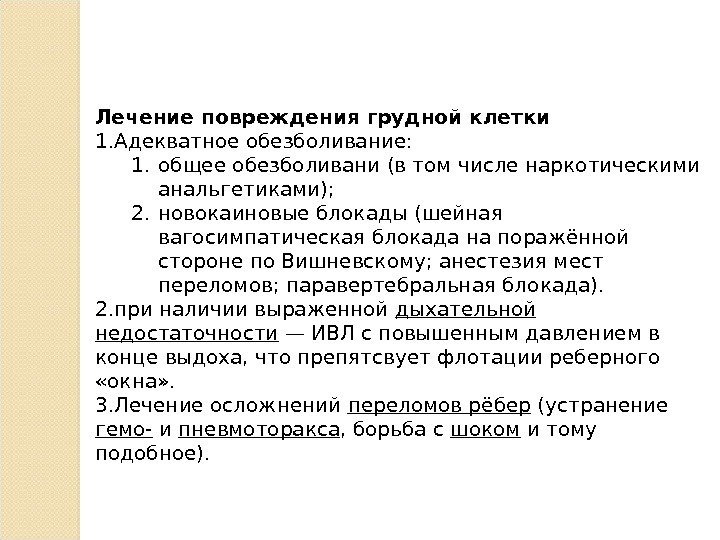 Лечение повреждения грудной клетки
1.Адекватное обезболивание:
1. общее обезболивани (в том числе наркотическими анальгетиками);
2. новокаиновые блокады (шейная вагосимпатическая блокада на поражённой стороне по Вишневскому; анестезия мест переломов; паравертебральная блокада).
2.при наличии выраженной дыхательной недостаточности — ИВЛ с повышенным давлением в конце выдоха, что препятсвует флотации реберного «окна».
3.Лечение осложнений переломов рёбер (устранение гемо- и пневмоторакса, борьба с шоком и тому подобное).